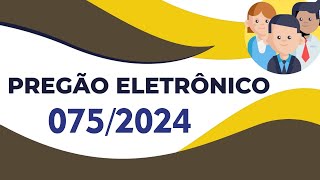 PREGÃO ELETRÔNICO
075/2024